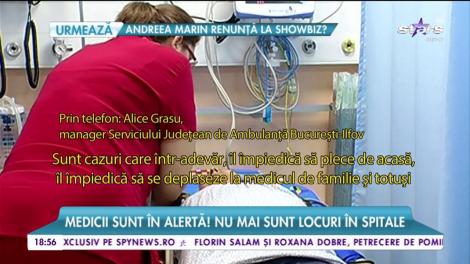 URMEAZĂ ANDREEA MARIN RENUNȚĂ LA SHOWBIZ?

stars

Prin telefon: Alice Grasu, manager Serviciului Județean de Ambulanță București-Ilfov

Sunt cazuri care într-adevăr, îl împiedică să plece de acasă, îl împiedică să se deplaseze la medicul de familie și totuși

MEDICII SUNT ÎN ALERTĂ! NU MAI SUNT LOCURI ÎN SPITALE

18:56 XCLUSIV PE SPYNEWS.RO FLORIN SALAM ȘI ROXANA DOBRE, PETRECERE DE POMI